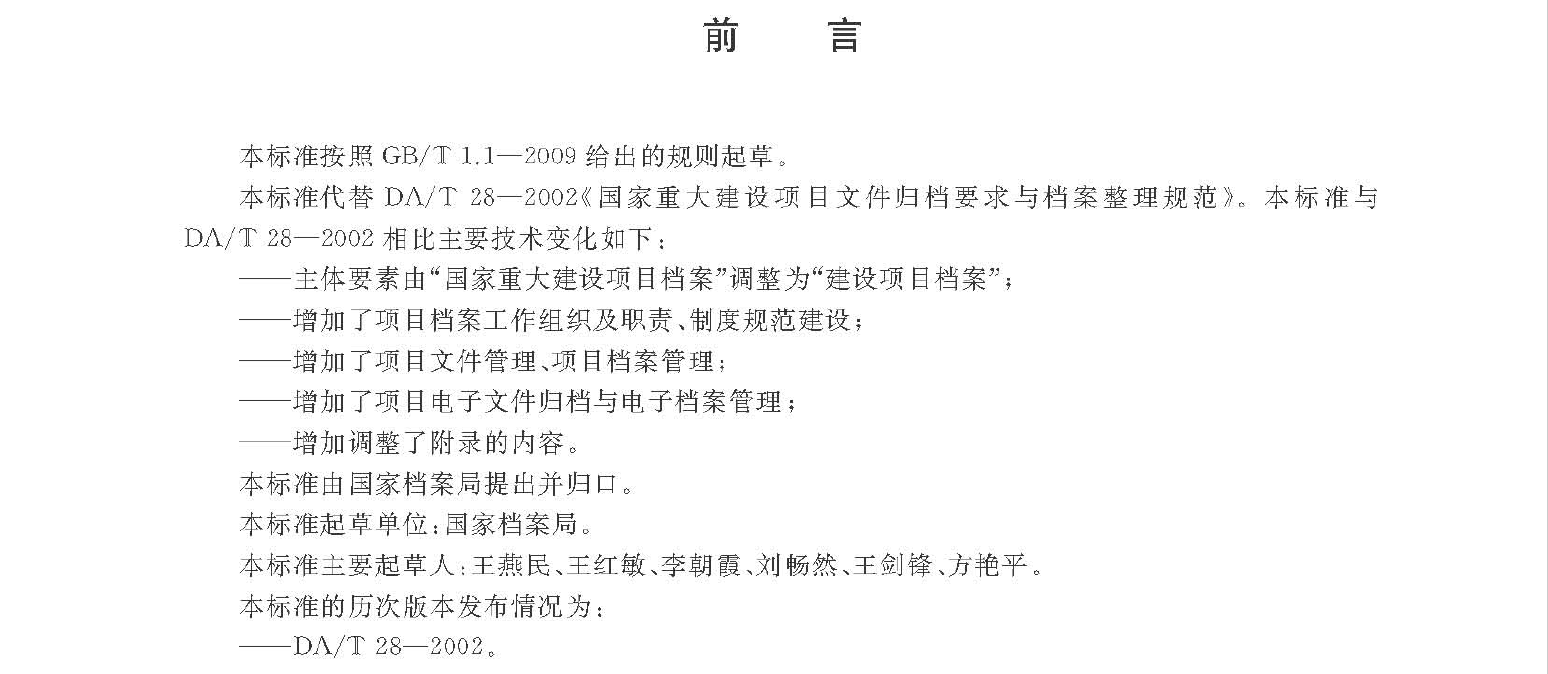 前　言

本标准按照 GB/T 1.1—2009 给出的规则起草。

本标准代替 DA/T 28—2002《国家重大建设项目文件归档要求与档案整理规范》。本标准与 DA/T 28—2002 相比主要技术变化如下：

——主体要素由“国家重大建设项目档案”调整为“建设项目档案”；

——增加了项目档案工作组织及职责、制度规范建设；

——增加了项目文件管理、项目档案管理；

——增加了项目电子文件归档与电子档案管理；

——增加调整了附录的内容。

本标准由国家档案局提出并归口。

本标准起草单位：国家档案局。

本标准主要起草人：王燕民、王红敏、李朝霞、刘畅然、王剑锋、方艳平。

本标准的历次版本发布情况为：

——DA/T 28—2002。